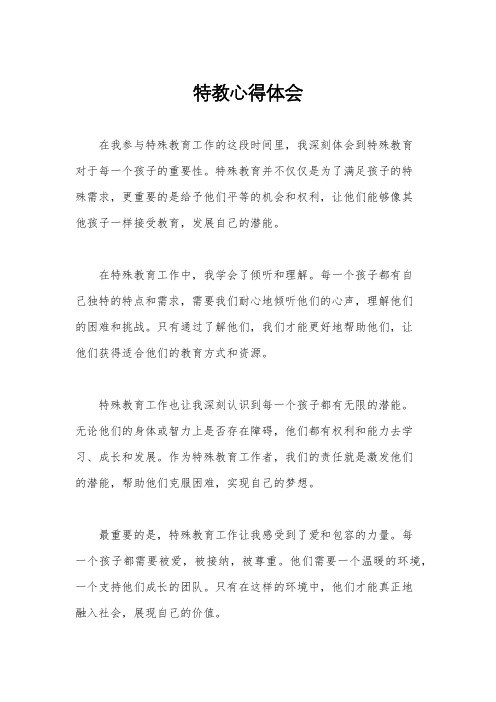 特教心得体会

在我参与特殊教育工作的这段时间里，我深刻体会到特殊教育对于每一个孩子的重要性。特殊教育并不仅仅是为了满足孩子的特殊需求，更重要的是给予他们平等的机会和权利，让他们能够像其他孩子一样接受教育，发展自己的潜能。

在特殊教育工作中，我学会了倾听和理解。每一个孩子都有自己独特的特点和需求，需要我们耐心地倾听他们的心声，理解他们的困难和挑战。只有通过了解他们，我们才能更好地帮助他们，让他们获得适合他们的教育方式和资源。

特殊教育工作也让我深刻认识到每一个孩子都有无限的潜能。无论他们的身体或智力上是否存在障碍，他们都有权利和能力去学习、成长和发展。作为特殊教育工作者，我们的责任就是激发他们的潜能，帮助他们克服困难，实现自己的梦想。

最重要的是，特殊教育工作让我感受到了爱和包容的力量。每一个孩子都需要被爱，被接纳，被尊重。他们需要一个温暖的环境，一个支持他们成长的团队。只有在这样的环境中，他们才能真正地融入社会，展现自己的价值。